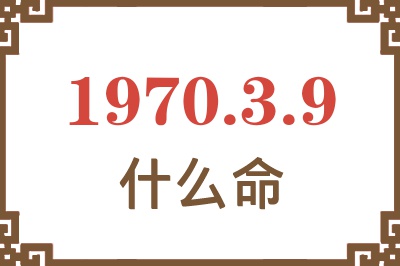 1970.3.9

什么命